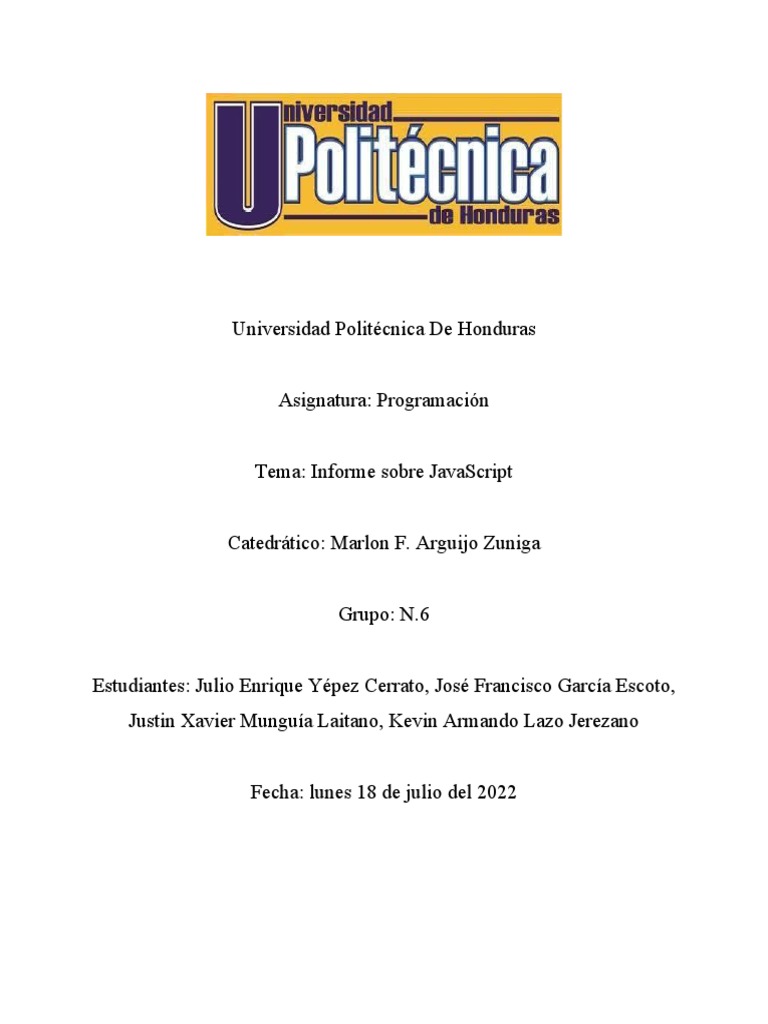 Universidad Politécnica de Honduras

Universidad Politécnica De Honduras

Asignatura: Programación

Tema: Informe sobre JavaScript

Catedrático: Marlon F. Arguijo Zuniga

Grupo: N.6

Estudiantes: Julio Enrique Yépez Cerrato, José Francisco García Escoto, Justin Xavier Munguía Laitano, Kevin Armando Lazo Jerezano

Fecha: lunes 18 de julio del 2022